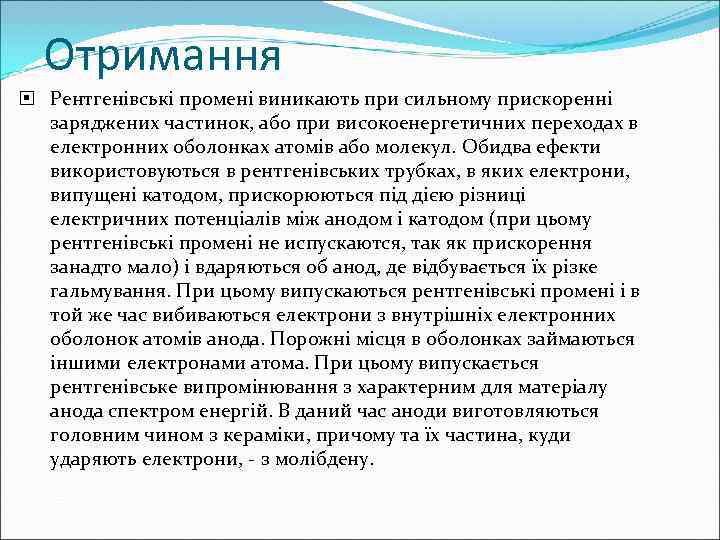 Отримання

Рентгенівські промені виникають при сильному прискоренні заряджених частинок, або при високоенергетичних переходах в електронних оболонках атомів або молекул. Обидва ефекти використовуються в рентгенівських трубках, в яких електрони, випущені катодом, прискорюються під дією різниці електричних потенціалів між анодом і катодом (при цьому рентгенівські промені не испускаются, так як прискорення занадто мало) і вдаряються об анод, де відбувається їх різке гальмування. При цьому випускаються рентгенівські промені і в той же час вибиваються електрони з внутрішніх електронних оболонок атомів анода. Порожні місця в оболонках займаються іншими електронами атома. При цьому випускається рентгенівське випромінювання з характерним для матеріалу анода спектром енергій. В даний час аноди виготовляються головним чином з кераміки, причому та їх частина, куди ударяють електрони, - з молібдену.